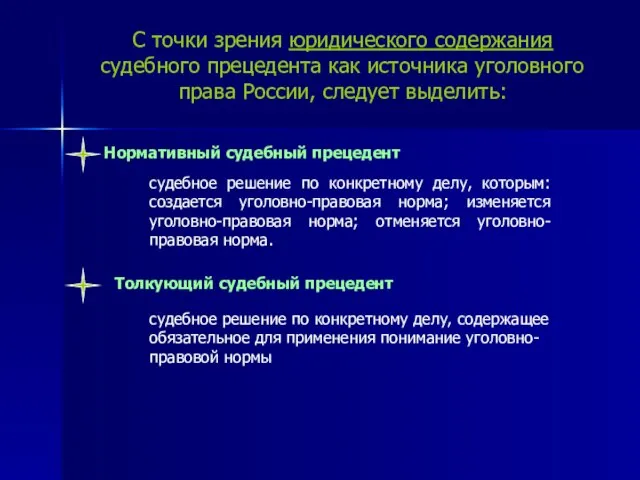 С точки зрения юридического содержания судебного прецедента как источника уголовного права России, следует выделить:

Нормативный судебный прецедент

судебное решение по конкретному делу, которым: создается уголовно-правовая норма; изменяется уголовно-правовая норма; отменяется уголовно-правовая норма.

Толкующий судебный прецедент

судебное решение по конкретному делу, содержащее обязательное для применения понимание уголовно-правовой нормы